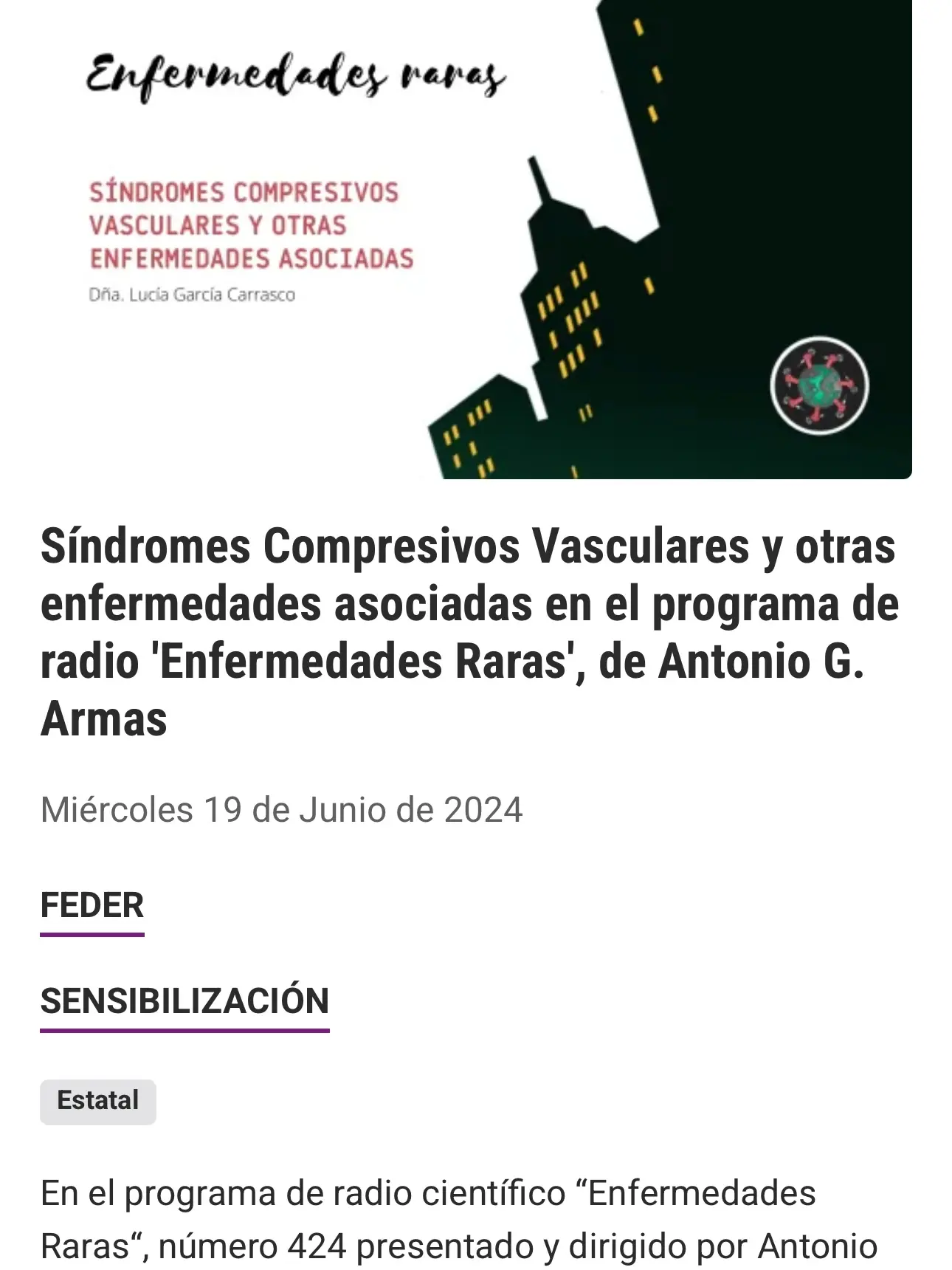 Enfermedades raras

SÍNDROMES COMPRESIVOS VASCULARES Y OTRAS ENFERMEDADES ASOCIADAS

Dña. Lucía García Carrasco

Síndromes Compresivos Vasculares y otras enfermedades asociadas en el programa de radio 'Enfermedades Raras', de Antonio G. Armas

Miércoles 19 de Junio de 2024

FEDER

SENSIBILIZACIÓN

Estatal

En el programa de radio científico “Enfermedades Raras“, número 424 presentado y dirigido por Antonio